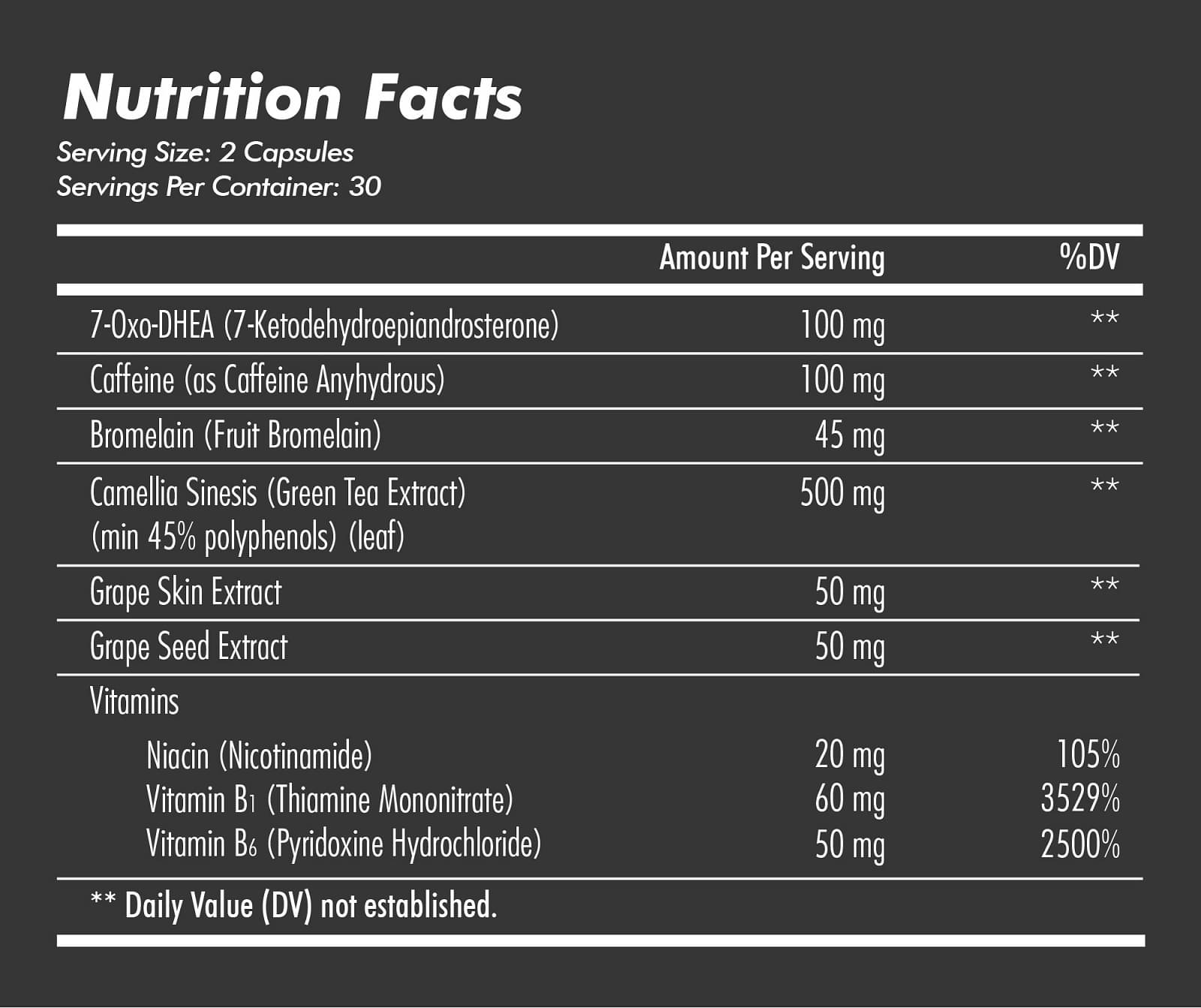 Nutrition Facts
Serving Size: 2 Capsules
Servings Per Container: 30

| | Amount Per Serving | %DV |
|---|---|---|
| 7-Oxo-DHEA (7-Ketodehydroepiandrosterone) | 100 mg | ** |
| Caffeine (as Caffeine Anyhydrous) | 100 mg | ** |
| Bromelain (Fruit Bromelain) | 45 mg | ** |
| Camellia Sinesis (Green Tea Extract) (min 45% polyphenols) (leaf) | 500 mg | ** |
| Grape Skin Extract | 50 mg | ** |
| Grape Seed Extract | 50 mg | ** |
| Vitamins | | |
| Niacin (Nicotinamide) | 20 mg | 105% |
| Vitamin $B_1$ (Thiamine Mononitrate) | 60 mg | 3529% |
| Vitamin $B_6$ (Pyridoxine Hydrochloride) | 50 mg | 2500% |

** Daily Value (DV) not established.